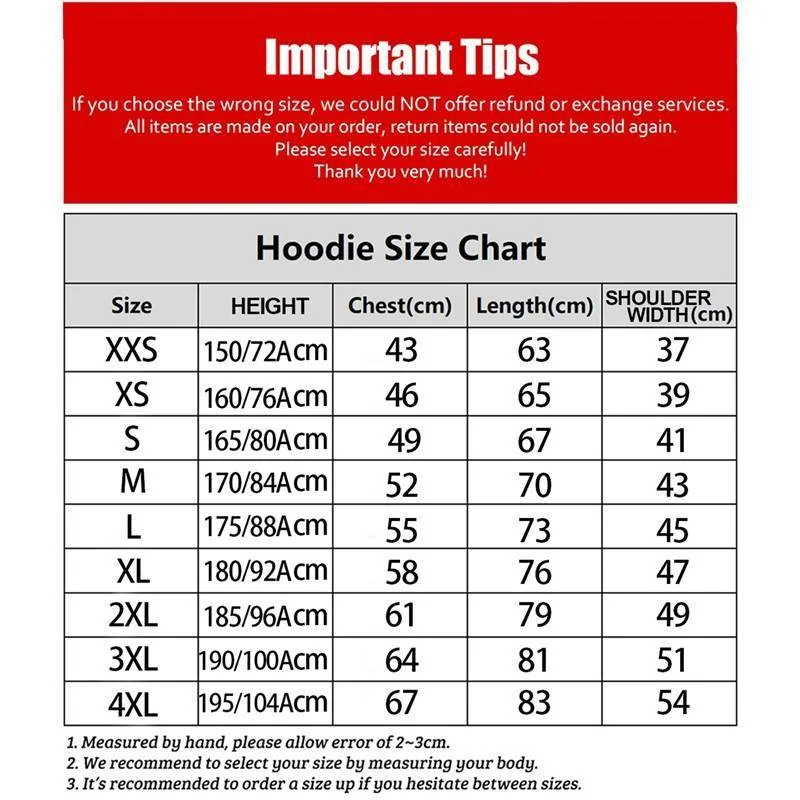 Important Tips

If you choose the wrong size, we could NOT offer refund or exchange services. All items are made on your order, return items could not be sold again. Please select your size carefully! Thank you very much!

Hoodie Size Chart

| Size | HEIGHT | Chest(cm) | Length(cm) | SHOULDER WIDTH(cm) |
|---|---|---|---|---|
| XXS | 150/72Acm | 43 | 63 | 37 |
| XS | 160/76Acm | 46 | 65 | 39 |
| S | 165/80Acm | 49 | 67 | 41 |
| M | 170/84Acm | 52 | 70 | 43 |
| L | 175/88Acm | 55 | 73 | 45 |
| XL | 180/92Acm | 58 | 76 | 47 |
| 2XL | 185/96Acm | 61 | 79 | 49 |
| 3XL | 190/100Acm | 64 | 81 | 51 |
| 4XL | 195/104Acm | 67 | 83 | 54 |

1. Measured by hand, please allow error of 2~3cm.
2. We recommend to select your size by measuring your body.
3. It's recommended to order a size up if you hesitate between sizes.